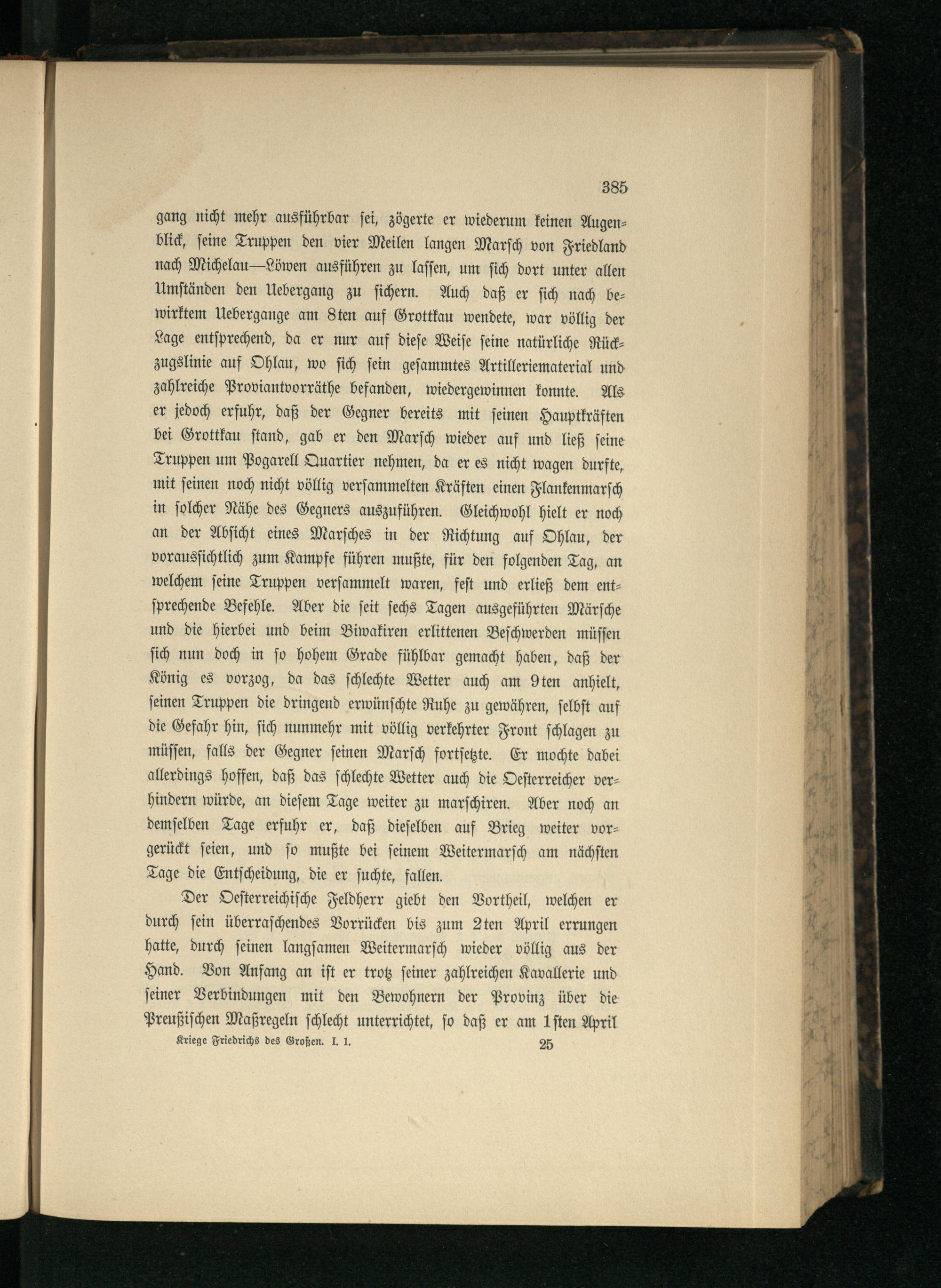 385

gang nicht mehr ausführbar sei, zögerte er wiederum keinen Augenblick, seine Truppen den vier Meilen langen Marsch von Friedland nach Michelau—Löwen ausführen zu lassen, um sich dort unter allen Umständen den Uebergang zu sichern. Auch daß er sich nach bewirktem Uebergange am 8ten auf Grottkau wendete, war völlig der Lage entsprechend, da er nur auf diese Weise seine natürliche Rückzugslinie auf Ohlau, wo sich sein gesammtes Artilleriematerial und zahlreiche Proviantvorräthe befanden, wiedergewinnen konnte. Als er jedoch erfuhr, daß der Gegner bereits mit seinen Hauptkräften bei Grottkau stand, gab er den Marsch wieder auf und ließ seine Truppen um Pogarell Quartier nehmen, da er es nicht wagen durfte, mit seinen noch nicht völlig versammelten Kräften einen Flankenmarsch in solcher Nähe des Gegners auszuführen. Gleichwohl hielt er noch an der Absicht eines Marsches in der Richtung auf Ohlau, der voraussichtlich zum Kampfe führen mußte, für den folgenden Tag, an welchem seine Truppen versammelt waren, fest und erließ dem entsprechende Befehle. Aber die seit sechs Tagen ausgeführten Märsche und die hierbei und beim Biwakiren erlittenen Beschwerden müssen sich nun doch in so hohem Grade fühlbar gemacht haben, daß der König es vorzog, da das schlechte Wetter auch am 9ten anhielt, seinen Truppen die dringend erwünschte Ruhe zu gewähren, selbst auf die Gefahr hin, sich nunmehr mit völlig verkehrter Front schlagen zu müssen, falls der Gegner seinen Marsch fortsetzte. Er mochte dabei allerdings hoffen, daß das schlechte Wetter auch die Oesterreicher verhindern würde, an diesem Tage weiter zu marschiren. Aber noch an demselben Tage erfuhr er, daß dieselben auf Brieg weiter vorgerückt seien, und so mußte bei seinem Weitermarsch am nächsten Tage die Entscheidung, die er suchte, fallen.

Der Oesterreichische Feldherr giebt den Vortheil, welchen er durch sein überraschendes Vorrücken bis zum 2ten April errungen hatte, durch seinen langsamen Weitermarsch wieder völlig aus der Hand. Von Anfang an ist er trotz seiner zahlreichen Kavallerie und seiner Verbindungen mit den Bewohnern der Provinz über die Preußischen Maßregeln schlecht unterrichtet, so daß er am 1sten April

Kriege Friedrichs des Großen. I. 1. 25